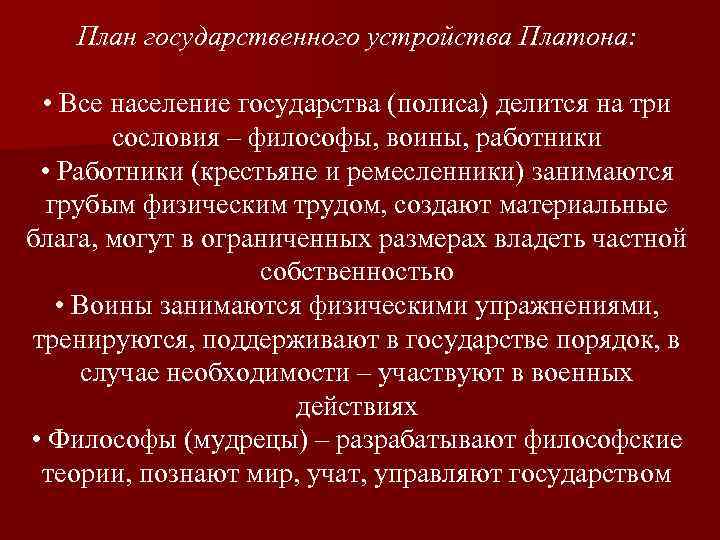 План государственного устройства Платона:

• Все население государства (полиса) делится на три сословия – философы, воины, работники
• Работники (крестьяне и ремесленники) занимаются грубым физическим трудом, создают материальные блага, могут в ограниченных размерах владеть частной собственностью
• Воины занимаются физическими упражнениями, тренируются, поддерживают в государстве порядок, в случае необходимости – участвуют в военных действиях
• Философы (мудрецы) – разрабатывают философские теории, познают мир, учат, управляют государством